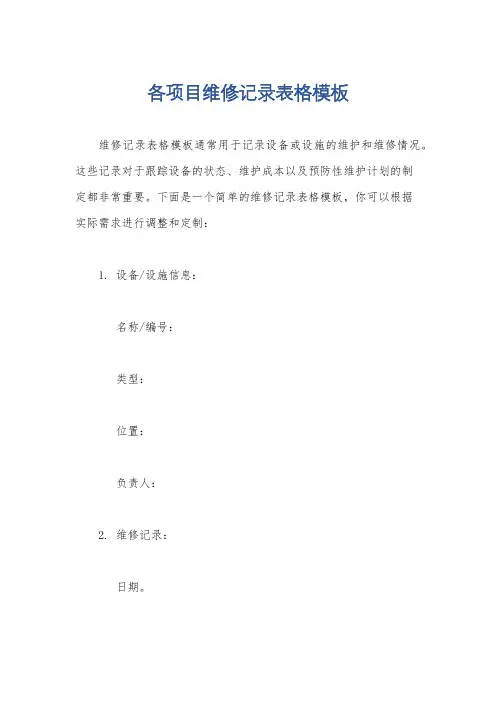 各项目维修记录表格模板

维修记录表格模板通常用于记录设备或设施的维护和维修情况。这些记录对于跟踪设备的状态、维护成本以及预防性维护计划的制定都非常重要。下面是一个简单的维修记录表格模板，你可以根据实际需求进行调整和定制：

1. 设备/设施信息：

名称/编号：

类型：

位置：

负责人：

2. 维修记录：

日期。